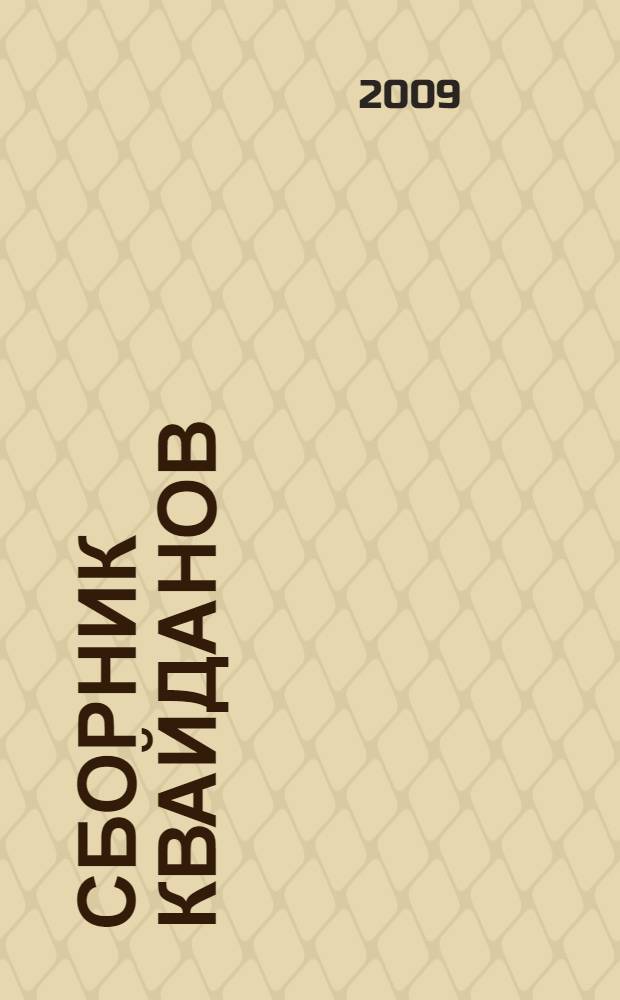 2009

СБОРНИК КВАЙДАНОВ